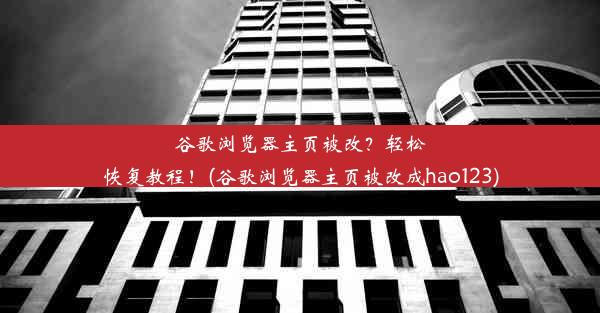 谷歌浏览器主页被改？轻松恢复教程！(谷歌浏览器主页被改成hao123)